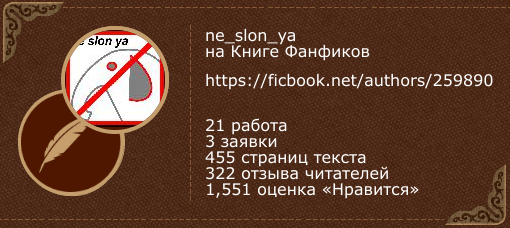 e slon ya

ne_slon_ya
на Книге Фанфиков

https://ficbook.net/authors/259890

21 работа
3 заявки
455 страниц текста
322 отзыва читателей
1,551 оценка «Нравится»